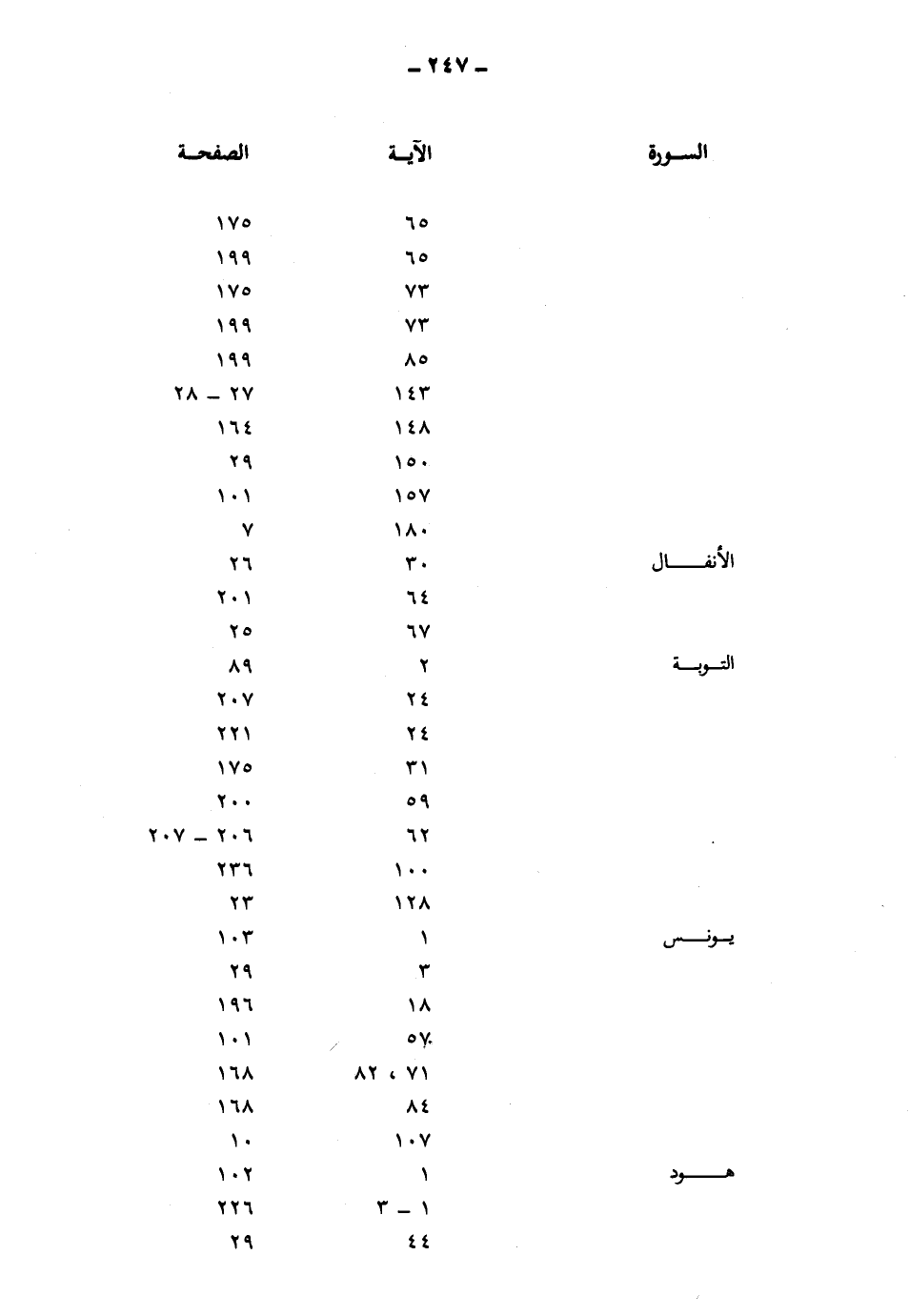 - ٢٤٧ -

| السورة | الآية | الصفحة |
|---|---|---|
| | ٦٥ | ١٧٥ |
| | ٦٥ | ١٩٩ |
| | ٧٣ | ١٧٥ |
| | ٧٣ | ١٩٩ |
| | ٨٥ | ١٩٩ |
| | ١٤٣ | ٢٧ - ٢٨ |
| | ١٤٨ | ١٦٤ |
| | ١٥٠ | ٢٩ |
| | ١٥٧ | ١٠١ |
| | ١٨٠ | ٧ |
| الأنفال | ٣٠ | ٢٦ |
| | ٦٤ | ٢٠١ |
| | ٦٧ | ٢٥ |
| التوبة | ٢ | ٨٩ |
| | ٢٤ | ٢٠٧ |
| | ٢٤ | ٢٢١ |
| | ٣١ | ١٧٥ |
| | ٥٩ | ٢٠٠ |
| | ٦٢ | ٢٠٦ - ٢٠٧ |
| | ١٠٠ | ٢٣٦ |
| | ١٢٨ | ٢٣ |
| يونس | ١ | ١٠٣ |
| | ٣ | ٢٩ |
| | ١٨ | ١٩٦ |
| | ٥٧ | ١٠١ |
| | ٧١ ، ٨٢ | ١٦٨ |
| | ٨٤ | ١٦٨ |
| | ١٠٧ | ١٠ |
| هود | ١ | ١٠٢ |
| | ١ - ٣ | ٢٢٦ |
| | ٤٤ | ٢٩ |